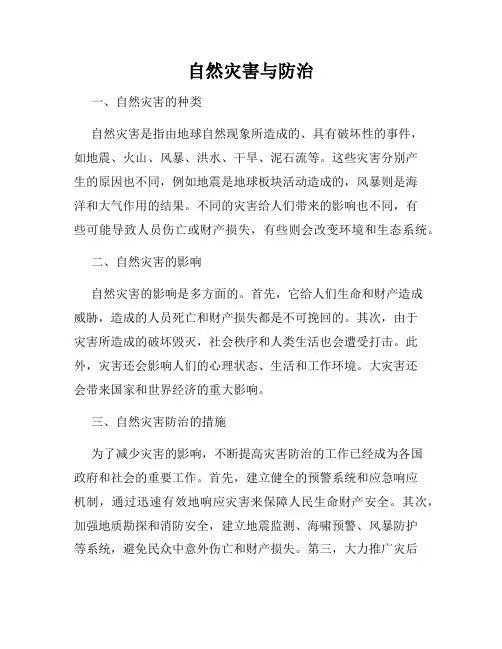 自然灾害与防治

一、自然灾害的种类

自然灾害是指由地球自然现象所造成的、具有破坏性的事件，如地震、火山、风暴、洪水、干旱、泥石流等。这些灾害分别产生的原因也不同，例如地震是地球板块活动造成的，风暴则是海洋和大气作用的结果。不同的灾害给人们带来的影响也不同，有些可能导致人员伤亡或财产损失，有些则会改变环境和生态系统。

二、自然灾害的影响

自然灾害的影响是多方面的。首先，它给人们生命和财产造成威胁，造成的人员死亡和财产损失都是不可挽回的。其次，由于灾害所造成的破坏毁灭，社会秩序和人类生活也会遭受打击。此外，灾害还会影响人们的心理状态、生活和工作环境。大灾害还会带来国家和世界经济的重大影响。

三、自然灾害防治的措施

为了减少灾害的影响，不断提高灾害防治的工作已经成为各国政府和社会的重要工作。首先，建立健全的预警系统和应急响应机制，通过迅速有效地响应灾害来保障人民生命财产安全。其次，加强地质勘探和消防安全，建立地震监测、海啸预警、风暴防护等系统，避免民众中意外伤亡和财产损失。第三，大力推广灾后